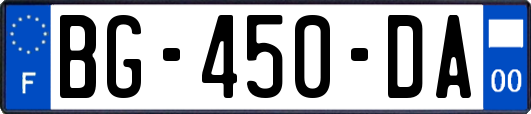 F
BG-450-DA
00